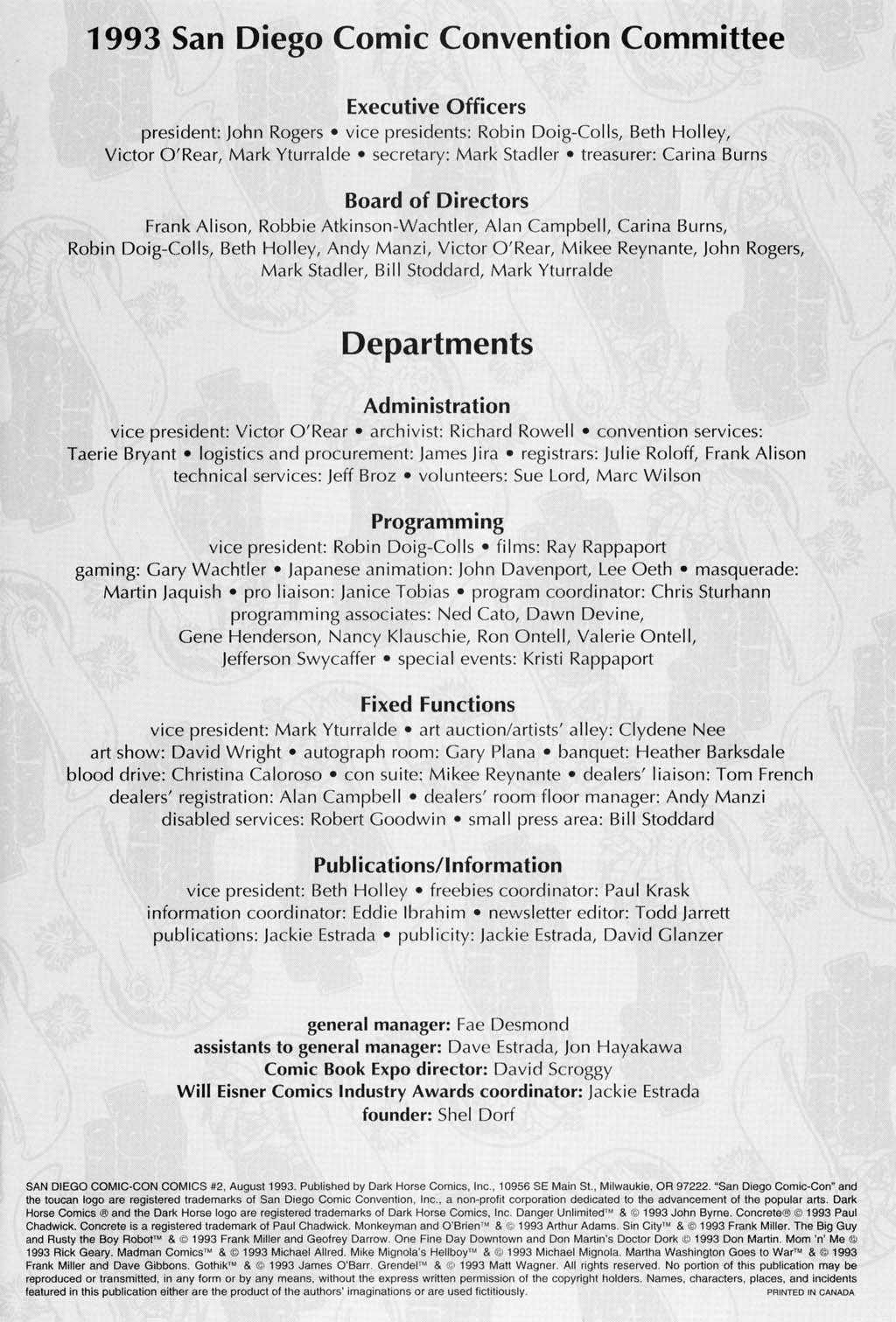 1993 San Diego Comic Convention Committee

Executive Officers
president: John Rogers • vice presidents: Robin Doig-Colls, Beth Holley, Victor O'Rear, Mark Yturralde • secretary: Mark Stadler • treasurer: Carina Burns

Board of Directors
Frank Alison, Robbie Atkinson-Wachtler, Alan Campbell, Carina Burns, Robin Doig-Colls, Beth Holley, Andy Manzi, Victor O'Rear, Mikee Reynante, John Rogers, Mark Stadler, Bill Stoddard, Mark Yturralde

Departments

Administration
vice president: Victor O'Rear • archivist: Richard Rowell • convention services: Taerie Bryant • logistics and procurement: James Jira • registrars: Julie Roloff, Frank Alison technical services: Jeff Broz • volunteers: Sue Lord, Marc Wilson

Programming
vice president: Robin Doig-Colls • films: Ray Rappaport gaming: Gary Wachtler • Japanese animation: John Davenport, Lee Oeth • masquerade: Martin Jaquish • pro liaison: Janice Tobias • program coordinator: Chris Sturhann programming associates: Ned Cato, Dawn Devine, Gene Henderson, Nancy Klauschie, Ron Ontell, Valerie Ontell, Jefferson Swycaffer • special events: Kristi Rappaport

Fixed Functions
vice president: Mark Yturralde • art auction/artists' alley: Clydene Nee art show: David Wright • autograph room: Gary Plana • banquet: Heather Barksdale blood drive: Christina Caloroso • con suite: Mikee Reynante • dealers' liaison: Tom French dealers' registration: Alan Campbell • dealers' room floor manager: Andy Manzi disabled services: Robert Goodwin • small press area: Bill Stoddard

Publications/Information
vice president: Beth Holley • freebies coordinator: Paul Krask information coordinator: Eddie Ibrahim • newsletter editor: Todd Jarrett publications: Jackie Estrada • publicity: Jackie Estrada, David Glanzer

general manager: Fae Desmond
assistants to general manager: Dave Estrada, Jon Hayakawa
Comic Book Expo director: David Scroggy
Will Eisner Comics Industry Awards coordinator: Jackie Estrada
founder: Shel Dorf

SAN DIEGO COMIC-CON COMICS #2, August 1993. Published by Dark Horse Comics, Inc., 10956 SE Main St., Milwaukie, OR 97222. "San Diego Comic-Con" and the toucan logo are registered trademarks of San Diego Comic Convention, Inc., a non-profit corporation dedicated to the advancement of the popular arts. Dark Horse Comics ® and the Dark Horse logo are registered trademarks of Dark Horse Comics, Inc. Danger Unlimited™ & © 1993 John Byrne. Concrete® © 1993 Paul Chadwick. Concrete is a registered trademark of Paul Chadwick. Monkeyman and O'Brien™ & © 1993 Arthur Adams. Sin City™ & © 1993 Frank Miller. The Big Guy and Rusty the Boy Robot™ & © 1993 Frank Miller and Geofrey Darrow. One Fine Day Downtown and Don Martin's Doctor Dork © 1993 Don Martin. Mom 'n' Me © 1993 Rick Geary. Madman Comics™ & © 1993 Michael Allred. Mike Mignola's Hellboy™ & © 1993 Michael Mignola. Martha Washington Goes to War™ & © 1993 Frank Miller and Dave Gibbons. Gothik™ & © 1993 James O'Barr. Grendel™ & © 1993 Matt Wagner. All rights reserved. No portion of this publication may be reproduced or transmitted, in any form or by any means, without the express written permission of the copyright holders. Names, characters, places, and incidents featured in this publication either are the product of the authors' imaginations or are used fictitiously. PRINTED IN CANADA